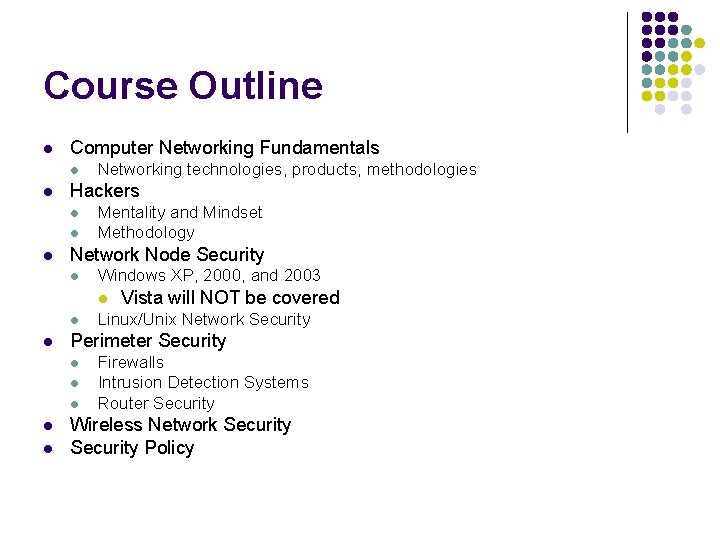 Course Outline

- Computer Networking Fundamentals
  - Networking technologies, products, methodologies
- Hackers
  - Mentality and Mindset
  - Methodology
- Network Node Security
  - Windows XP, 2000, and 2003
    - Vista will NOT be covered
  - Linux/Unix Network Security
- Perimeter Security
  - Firewalls
  - Intrusion Detection Systems
  - Router Security
- Wireless Network Security
- Security Policy